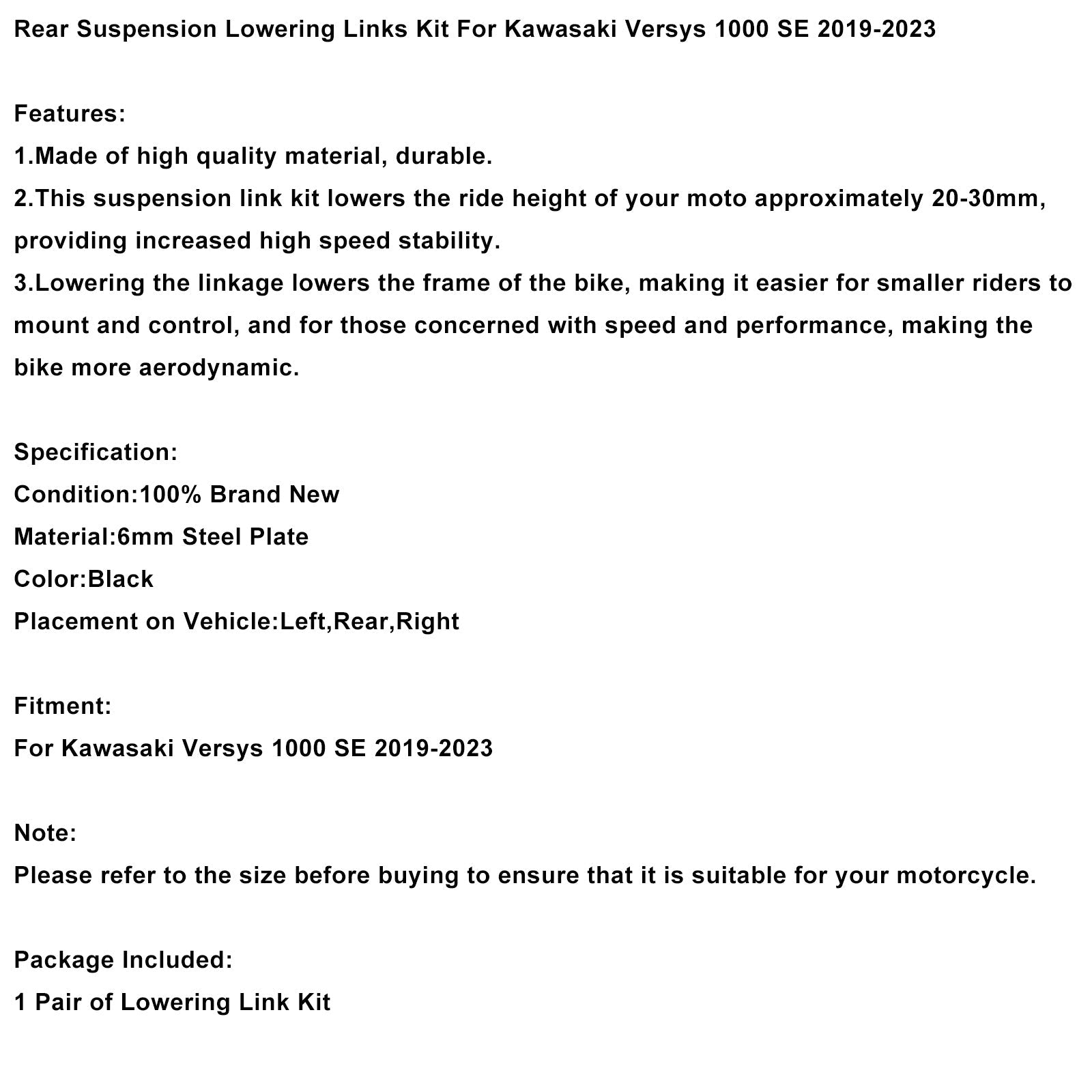 Rear Suspension Lowering Links Kit For Kawasaki Versys 1000 SE 2019-2023

Features:
1.Made of high quality material, durable.
2.This suspension link kit lowers the ride height of your moto approximately 20-30mm, providing increased high speed stability.
3.Lowering the linkage lowers the frame of the bike, making it easier for smaller riders to mount and control, and for those concerned with speed and performance, making the bike more aerodynamic.

Specification:
Condition:100% Brand New
Material:6mm Steel Plate
Color:Black
Placement on Vehicle:Left,Rear,Right

Fitment:
For Kawasaki Versys 1000 SE 2019-2023

Note:
Please refer to the size before buying to ensure that it is suitable for your motorcycle.

Package Included:
1 Pair of Lowering Link Kit